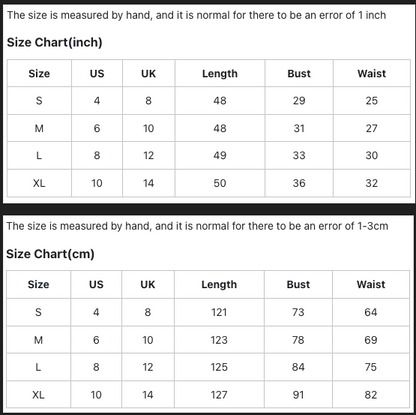 The size is measured by hand, and it is normal for there to be an error of 1 inch

Size Chart(inch)

| Size | US | UK | Length | Bust | Waist |
|---|---|---|---|---|---|
| S | 4 | 8 | 48 | 29 | 25 |
| M | 6 | 10 | 48 | 31 | 27 |
| L | 8 | 12 | 49 | 33 | 30 |
| XL | 10 | 14 | 50 | 36 | 32 |

The size is measured by hand, and it is normal for there to be an error of 1-3cm

Size Chart(cm)

| Size | US | UK | Length | Bust | Waist |
|---|---|---|---|---|---|
| S | 4 | 8 | 121 | 73 | 64 |
| M | 6 | 10 | 123 | 78 | 69 |
| L | 8 | 12 | 125 | 84 | 75 |
| XL | 10 | 14 | 127 | 91 | 82 |